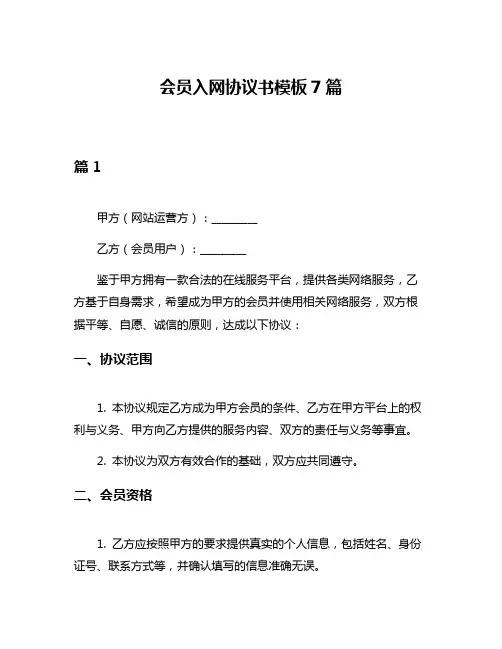 会员入网协议书模板 7 篇

篇 1

甲方（网站运营方）：________

乙方（会员用户）：________

鉴于甲方拥有一款合法的在线服务平台，提供各类网络服务，乙方基于自身需求，希望成为甲方的会员并使用相关网络服务，双方根据平等、自愿、诚信的原则，达成以下协议：

一、协议范围

1. 本协议规定乙方成为甲方会员的条件、乙方在甲方平台上的权利与义务、甲方向乙方提供的服务内容、双方的责任与义务等事宜。

2. 本协议为双方有效合作的基础，双方应共同遵守。

二、会员资格

1. 乙方应按照甲方的要求提供真实的个人信息，包括姓名、身份证号、联系方式等，并确认填写的信息准确无误。